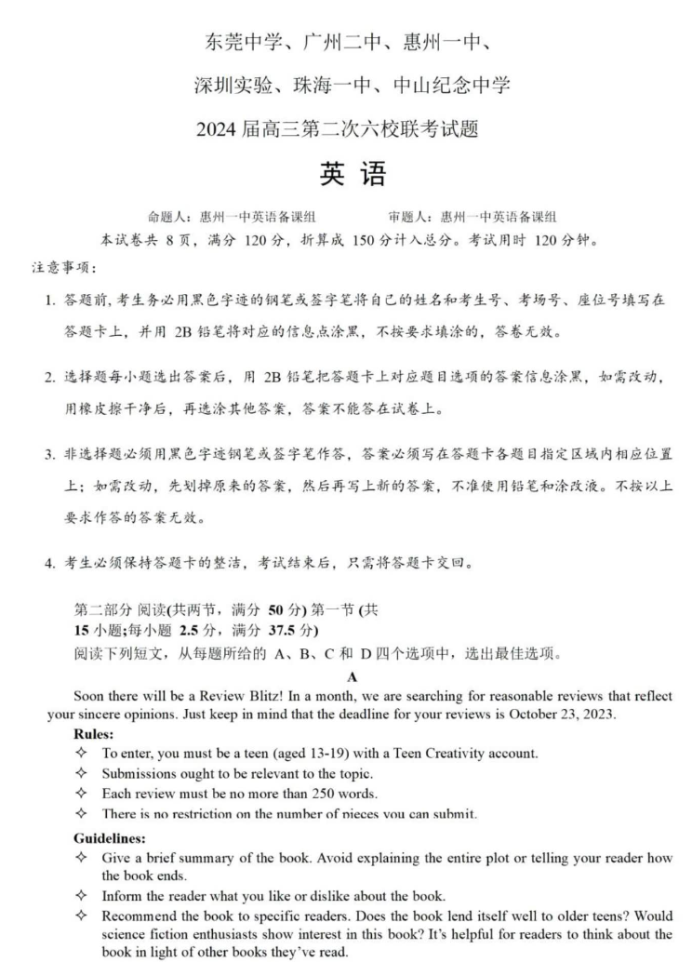 东莞中学、广州二中、惠州一中、

深圳实验、珠海一中、中山纪念中学

2024 届高三第二次六校联考试题

英 语

命题人：惠州一中英语备课组　　审题人：惠州一中英语备课组

本试卷共 8 页，满分 120 分，折算成 150 分计入总分。考试用时 120 分钟。

注意事项：

1. 答题前，考生务必用黑色字迹的钢笔或签字笔将自己的姓名和考生号、考场号、座位号填写在答题卡上，并用 2B 铅笔将对应的信息点涂黑，不按要求填涂的，答卷无效。

2. 选择题每小题选出答案后，用 2B 铅笔把答题卡上对应题目选项的答案信息涂黑，如需改动，用橡皮擦干净后，再选涂其他答案，答案不能答在试卷上。

3. 非选择题必须用黑色字迹钢笔或签字笔作答，答案必须写在答题卡各题目指定区域内相应位置上；如需改动，先划掉原来的答案，然后再写上新的答案，不准使用铅笔和涂改液。不按以上要求作答的答案无效。

4. 考生必须保持答题卡的整洁，考试结束后，只需将答题卡交回。

第二部分 阅读(共两节，满分 50 分) 第一节 (共 15 小题;每小题 2.5 分，满分 37.5 分)

阅读下列短文，从每题所给的 A、B、C 和 D 四个选项中，选出最佳选项。

A

Soon there will be a Review Blitz! In a month, we are searching for reasonable reviews that reflect your sincere opinions. Just keep in mind that the deadline for your reviews is October 23, 2023.

Rules:

✧ To enter, you must be a teen (aged 13-19) with a Teen Creativity account.
✧ Submissions ought to be relevant to the topic.
✧ Each review must be no more than 250 words.
✧ There is no restriction on the number of pieces you can submit.

Guidelines:

✧ Give a brief summary of the book. Avoid explaining the entire plot or telling your reader how the book ends.
✧ Inform the reader what you like or dislike about the book.
✧ Recommend the book to specific readers. Does the book lend itself well to older teens? Would science fiction enthusiasts show interest in this book? It's helpful for readers to think about the book in light of other books they've read.